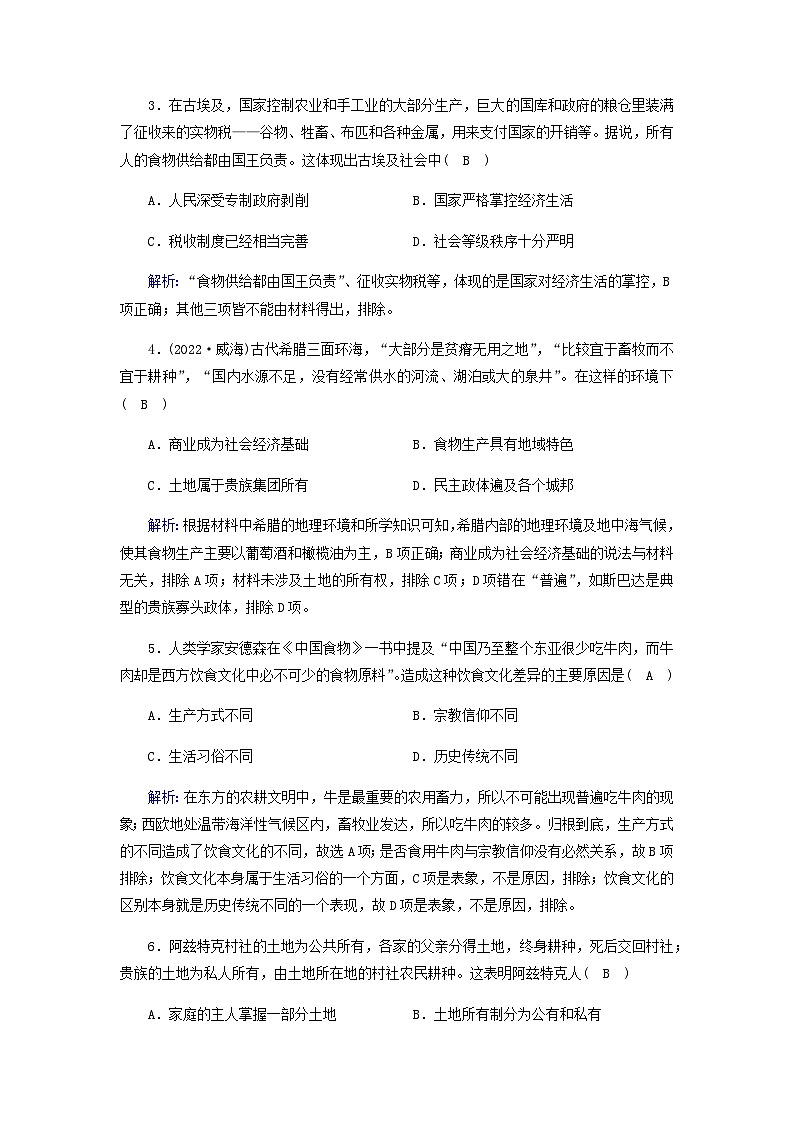 3．在古埃及，国家控制农业和手工业的大部分生产，巨大的国库和政府的粮仓里装满了征收来的实物税——谷物、牲畜、布匹和各种金属，用来支付国家的开销等。据说，所有人的食物供给都由国王负责。这体现出古埃及社会中(　B　)

A．人民深受专制政府剥削　　B．国家严格掌控经济生活

C．税收制度已经相当完善　　D．社会等级秩序十分严明

解析:“食物供给都由国王负责”、征收实物税等，体现的是国家对经济生活的掌控，B项正确；其他三项皆不能由材料得出，排除。

4．(2022·威海)古代希腊三面环海，“大部分是贫瘠无用之地”，“比较宜于畜牧而不宜于耕种”，“国内水源不足，没有经常供水的河流、湖泊或大的泉井”。在这样的环境下(　B　)

A．商业成为社会经济基础　　B．食物生产具有地域特色

C．土地属于贵族集团所有　　D．民主政体遍及各个城邦

解析:根据材料中希腊的地理环境和所学知识可知,希腊内部的地理环境及地中海气候，使其食物生产主要以葡萄酒和橄榄油为主，B项正确；商业成为社会经济基础的说法与材料无关，排除A项；材料未涉及土地的所有权，排除C项；D项错在“普遍”，如斯巴达是典型的贵族寡头政体，排除D项。

5．人类学家安德森在《中国食物》一书中提及“中国乃至整个东亚很少吃牛肉，而牛肉却是西方饮食文化中必不可少的食物原料”。造成这种饮食文化差异的主要原因是(　A　)

A．生产方式不同　　B．宗教信仰不同

C．生活习俗不同　　D．历史传统不同

解析:在东方的农耕文明中，牛是最重要的农用畜力，所以不可能出现普遍吃牛肉的现象；西欧地处温带海洋性气候区内，畜牧业发达，所以吃牛肉的较多。归根到底，生产方式的不同造成了饮食文化的不同，故选A项；是否食用牛肉与宗教信仰没有必然关系，故B项排除；饮食文化本身属于生活习俗的一个方面，C项是表象，不是原因，排除；饮食文化的区别本身就是历史传统不同的一个表现，故D项是表象，不是原因，排除。

6．阿兹特克村社的土地为公共所有，各家的父亲分得土地，终身耕种，死后交回村社；贵族的土地为私人所有，由土地所在地的村社农民耕种。这表明阿兹特克人(　B　)

A．家庭的主人掌握一部分土地　　B．土地所有制分为公有和私有